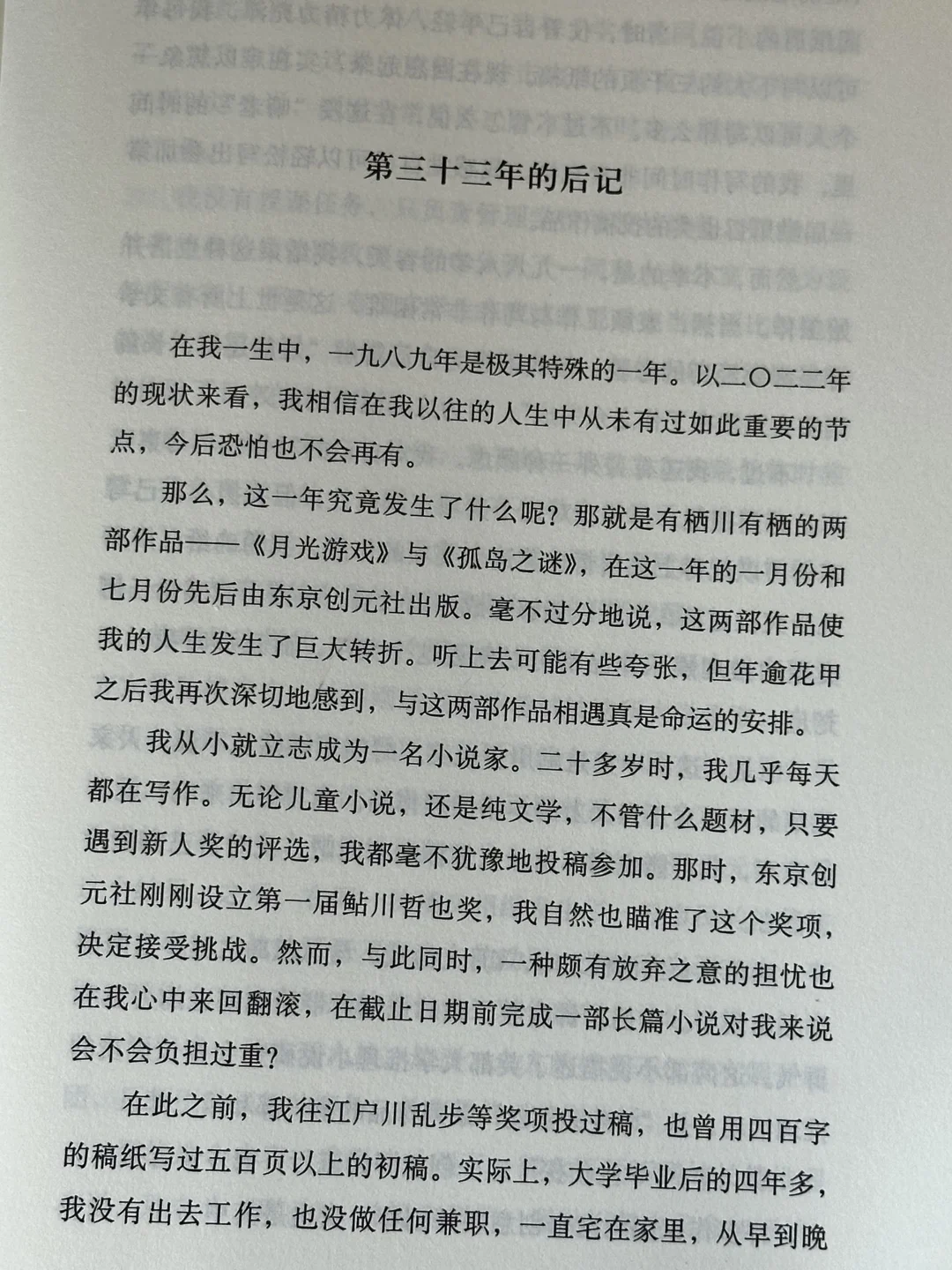 第三十三年的后记

在我一生中，一九八九年是极其特殊的一年。以二〇二二年的现状来看，我相信在我以往的人生中从未有过如此重要的节点，今后恐怕也不会再有。

那么，这一年究竟发生了什么呢？那就是有栖川有栖的两部作品——《月光游戏》与《孤岛之谜》，在这一年的一月份和七月份先后由东京创元社出版。毫不过分地说，这两部作品使我的人生发生了巨大转折。听上去可能有些夸张，但年逾花甲之后我再次深切地感到，与这两部作品相遇真是命运的安排。

我从小就立志成为一名小说家。二十多岁时，我几乎每天都在写作。无论儿童小说，还是纯文学，不管什么题材，只要遇到新人奖的评选，我都毫不犹豫地投稿参加。那时，东京创元社刚刚设立第一届鲇川哲也奖，我自然也瞄准了这个奖项，决定接受挑战。然而，与此同时，一种颇有放弃之意的担忧也在我心中来回翻滚，在截止日期前完成一部长篇小说对我来说会不会负担过重？

在此之前，我往江户川乱步等奖项投过稿，也曾用四百字的稿纸写过五百页以上的初稿。实际上，大学毕业后的四年多，我没有出去工作，也没做任何兼职，一直宅在家里，从早到晚